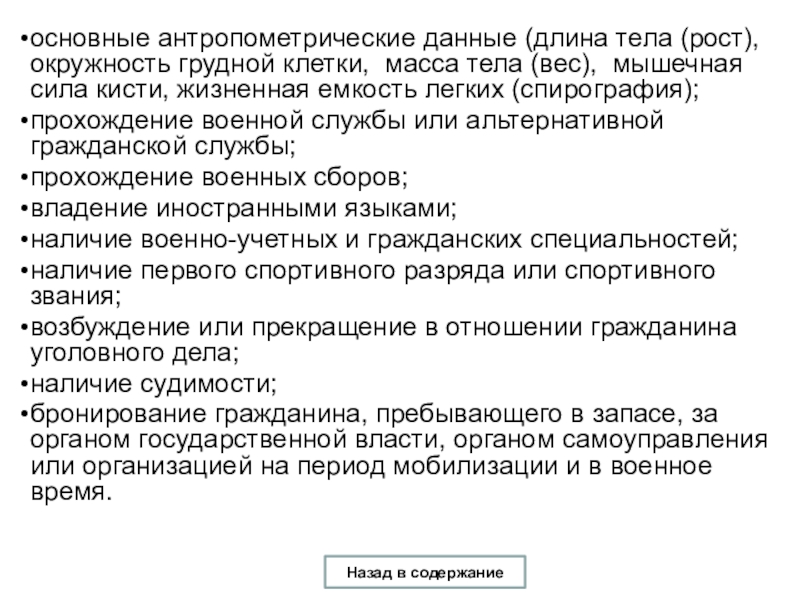 •основные антропометрические данные (длина тела (рост), окружность грудной клетки, масса тела (вес), мышечная сила кисти, жизненная емкость легких (спирография);

•прохождение военной службы или альтернативной гражданской службы;

•прохождение военных сборов;

•владение иностранными языками;

•наличие военно-учетных и гражданских специальностей;

•наличие первого спортивного разряда или спортивного звания;

•возбуждение или прекращение в отношении гражданина уголовного дела;

•наличие судимости;

•бронирование гражданина, пребывающего в запасе, за органом государственной власти, органом самоуправления или организацией на период мобилизации и в военное время.

Назад в содержание